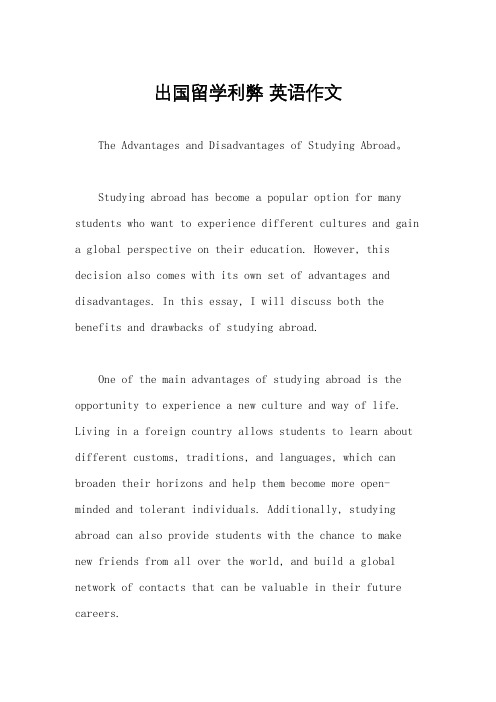 出国留学利弊 英语作文

The Advantages and Disadvantages of Studying Abroad。

Studying abroad has become a popular option for many students who want to experience different cultures and gain a global perspective on their education. However, this decision also comes with its own set of advantages and disadvantages. In this essay, I will discuss both the benefits and drawbacks of studying abroad.

One of the main advantages of studying abroad is the opportunity to experience a new culture and way of life. Living in a foreign country allows students to learn about different customs, traditions, and languages, which can broaden their horizons and help them become more open-minded and tolerant individuals. Additionally, studying abroad can also provide students with the chance to make new friends from all over the world, and build a global network of contacts that can be valuable in their future careers.